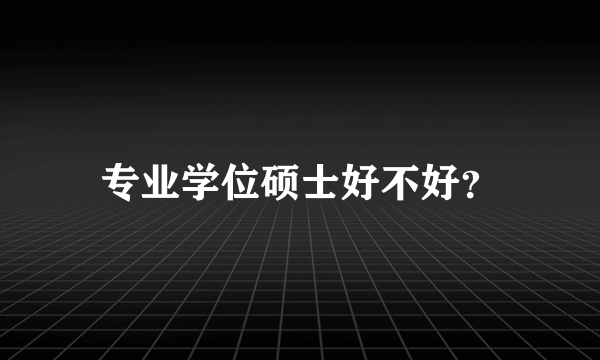 专业学位硕士好不好?